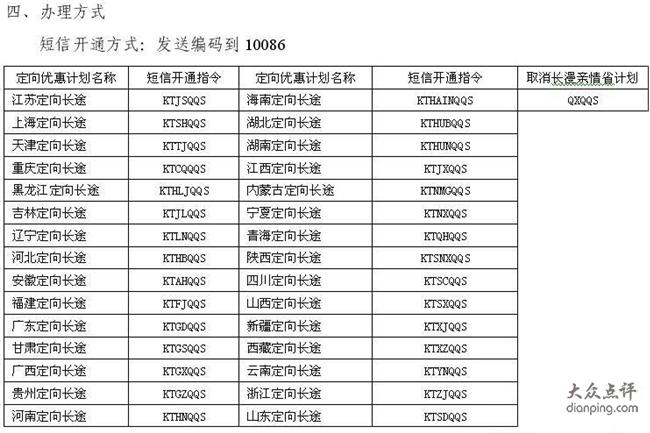 四、办理方式

短信开通方式：发送编码到 10086

| 定向优惠计划名称 | 短信开通指令 | 定向优惠计划名称 | 短信开通指令 | 取消长漫亲情省计划 |
|---|---|---|---|---|
| 江苏定向长途 | KTJSQQS | 海南定向长途 | KTHAINQQS | QXQQS |
| 上海定向长途 | KTSHQQS | 湖北定向长途 | KTHUBQQS | |
| 天津定向长途 | KTTJQQS | 湖南定向长途 | KTHUNQQS | |
| 重庆定向长途 | KTCQQQS | 江西定向长途 | KTJXQQS | |
| 黑龙江定向长途 | KTHLJQQS | 内蒙古定向长途 | KTNMGQQS | |
| 吉林定向长途 | KTJLQQS | 宁夏定向长途 | KTNXQQS | |
| 辽宁定向长途 | KTLNQQS | 青海定向长途 | KTQHQQS | |
| 河北定向长途 | KTHBQQS | 陕西定向长途 | KTSNXQQS | |
| 安徽定向长途 | KTAHQQS | 四川定向长途 | KTSCQQS | |
| 福建定向长途 | KTFJQQS | 山西定向长途 | KTSXQQS | |
| 广东定向长途 | KTGDQQS | 新疆定向长途 | KTXJQQS | |
| 甘肃定向长途 | KTGSQQS | 西藏定向长途 | KTXZQQS | |
| 广西定向长途 | KTGXQQS | 云南定向长途 | KTYNQQS | |
| 贵州定向长途 | KTGZQQS | 浙江定向长途 | KTZJQQS | |
| 河南定向长途 | KTHNQQS | 山东定向长途 | KTSDQQS | |

大众点评
dianping.com